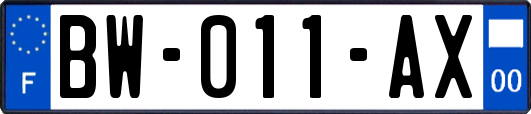 F
BW-011-AX
00